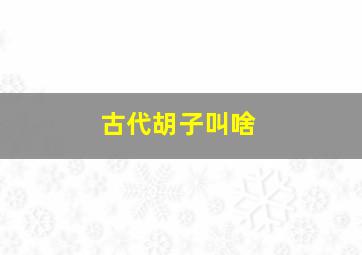 古代胡子叫啥